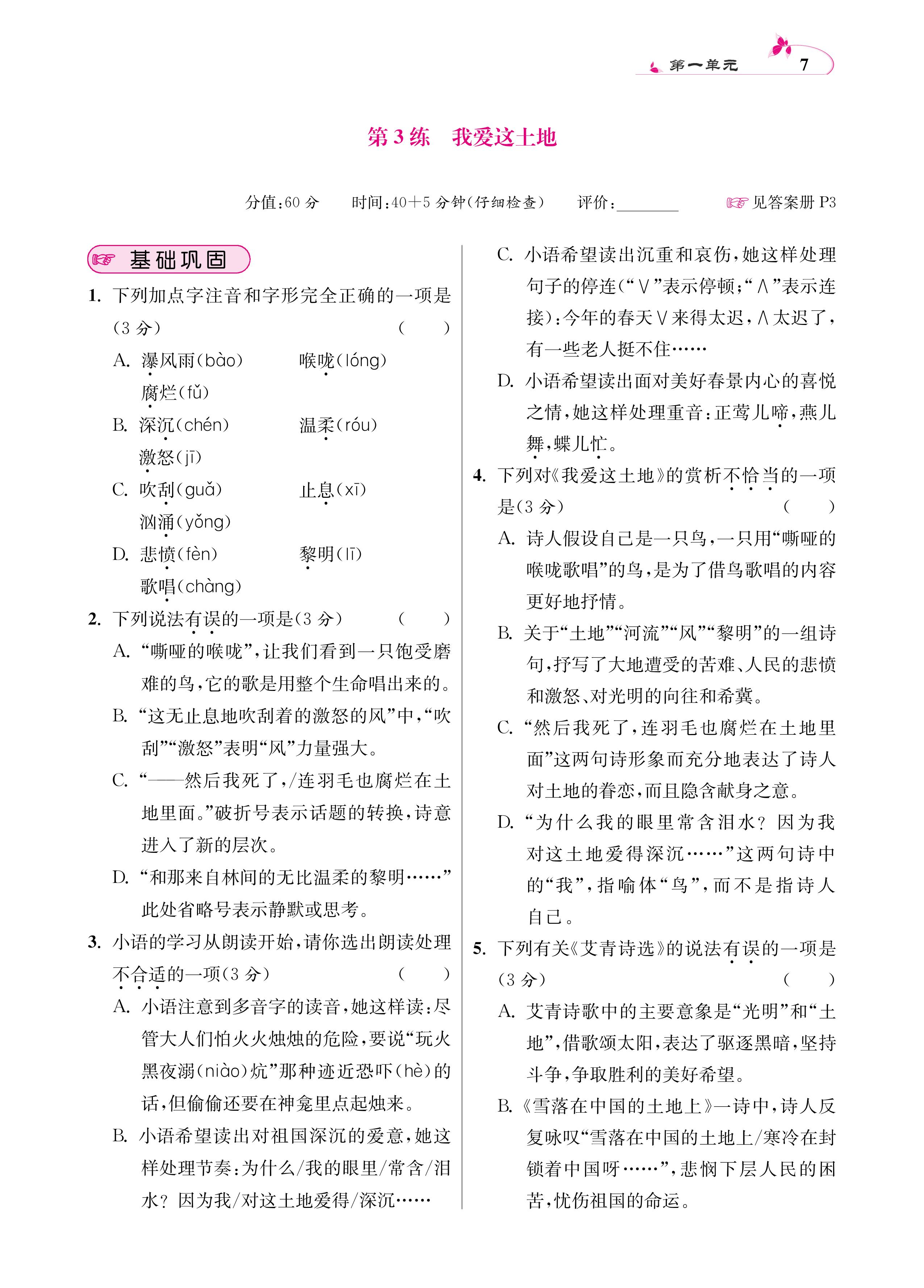 第一单元 7

第 3 练 我爱这土地

分值:60 分 时间:40+5 分钟(仔细检查) 评价:________ 见答案册 P3

基础巩固

1. 下列加点字注音和字形完全正确的一项是(3 分) ( )

A. 瀑风雨(bào) 喉咙(lóng) 腐烂(fǔ)

B. 深沉(chén) 温柔(róu) 激怒(jī)

C. 吹刮(guǎ) 止息(xī) 汹涌(yǒng)

D. 悲愤(fèn) 黎明(lī) 歌唱(chàng)

2. 下列说法有误的一项是(3 分) ( )

A. “嘶哑的喉咙”,让我们看到一只饱受磨难的鸟,它的歌是用整个生命唱出来的。

B. “这无止息地吹刮着的激怒的风”中,“吹刮”“激怒”表明“风”力量强大。

C. “——然后我死了,/连羽毛也腐烂在土地里面。”破折号表示话题的转换,诗意进入了新的层次。

D. “和那来自林间的无比温柔的黎明……”此处省略号表示静默或思考。

3. 小语的学习从朗读开始,请你选出朗读处理不合适的一项(3 分) ( )

A. 小语注意到多音字的读音,她这样读:尽管大人们怕火火烛烛的危险,要说“玩火黑夜溺(niào)炕”那种迹近恐吓(hè)的话,但偷偷还要在神龛里点起烛来。

B. 小语希望读出对祖国深沉的爱意,她这样处理节奏:为什么/我的眼里/常含/泪水? 因为我/对这土地爱得/深沉……

C. 小语希望读出沉重和哀伤,她这样处理句子的停连(“∨”表示停顿;“∧”表示连接):今年的春天∨来得太迟,∧太迟了,有一些老人挺不住……

D. 小语希望读出面对美好春景内心的喜悦之情,她这样处理重音:正莺儿啼,燕儿舞,蝶儿忙。

4. 下列对《我爱这土地》的赏析不恰当的一项是(3 分) ( )

A. 诗人假设自己是一只鸟,一只用“嘶哑的喉咙歌唱”的鸟,是为了借鸟歌唱的内容更好地抒情。

B. 关于“土地”“河流”“风”“黎明”的一组诗句,抒写了大地遭受的苦难、人民的悲愤和激怒、对光明的向往和希冀。

C. “然后我死了,连羽毛也腐烂在土地里面”这两句诗形象而充分地表达了诗人对土地的眷恋,而且隐含献身之意。

D. “为什么我的眼里常含泪水? 因为我对这土地爱得深沉……”这两句诗中的“我”,指喻体“鸟”,而不是指诗人自己。

5. 下列有关《艾青诗选》的说法有误的一项是(3 分) ( )

A. 艾青诗歌中的主要意象是“光明”和“土地”,借歌颂太阳,表达了驱逐黑暗,坚持斗争,争取胜利的美好希望。

B. 《雪落在中国的土地上》一诗中,诗人反复咏叹“雪落在中国的土地上/寒冷在封锁着中国呀……”,悲悯下层人民的困苦,忧伤祖国的命运。